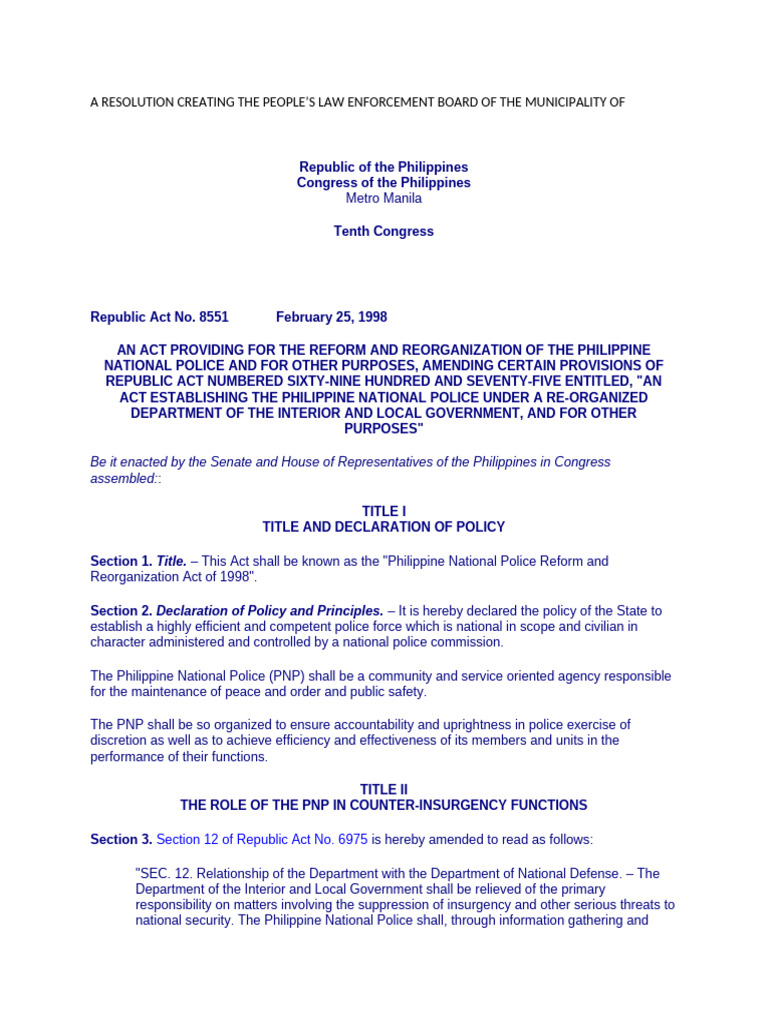 A RESOLUTION CREATING THE PEOPLE'S LAW ENFORCEMENT BOARD OF THE MUNICIPALITY OF

Republic of the Philippines
Congress of the Philippines
Metro Manila

Tenth Congress

Republic Act No. 8551 February 25, 1998

AN ACT PROVIDING FOR THE REFORM AND REORGANIZATION OF THE PHILIPPINE NATIONAL POLICE AND FOR OTHER PURPOSES, AMENDING CERTAIN PROVISIONS OF REPUBLIC ACT NUMBERED SIXTY-NINE HUNDRED AND SEVENTY-FIVE ENTITLED, "AN ACT ESTABLISHING THE PHILIPPINE NATIONAL POLICE UNDER A RE-ORGANIZED DEPARTMENT OF THE INTERIOR AND LOCAL GOVERNMENT, AND FOR OTHER PURPOSES"

Be it enacted by the Senate and House of Representatives of the Philippines in Congress assembled::

TITLE I
TITLE AND DECLARATION OF POLICY

Section 1. Title. – This Act shall be known as the "Philippine National Police Reform and Reorganization Act of 1998".

Section 2. Declaration of Policy and Principles. – It is hereby declared the policy of the State to establish a highly efficient and competent police force which is national in scope and civilian in character administered and controlled by a national police commission.

The Philippine National Police (PNP) shall be a community and service oriented agency responsible for the maintenance of peace and order and public safety.

The PNP shall be so organized to ensure accountability and uprightness in police exercise of discretion as well as to achieve efficiency and effectiveness of its members and units in the performance of their functions.

TITLE II
THE ROLE OF THE PNP IN COUNTER-INSURGENCY FUNCTIONS

Section 3. Section 12 of Republic Act No. 6975 is hereby amended to read as follows:

"SEC. 12. Relationship of the Department with the Department of National Defense. – The Department of the Interior and Local Government shall be relieved of the primary responsibility on matters involving the suppression of insurgency and other serious threats to national security. The Philippine National Police shall, through information gathering and